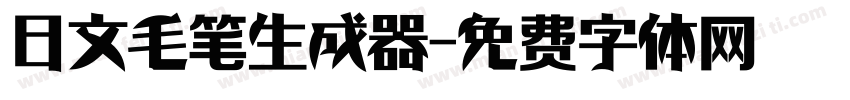 日文毛笔生成器-免费字体网